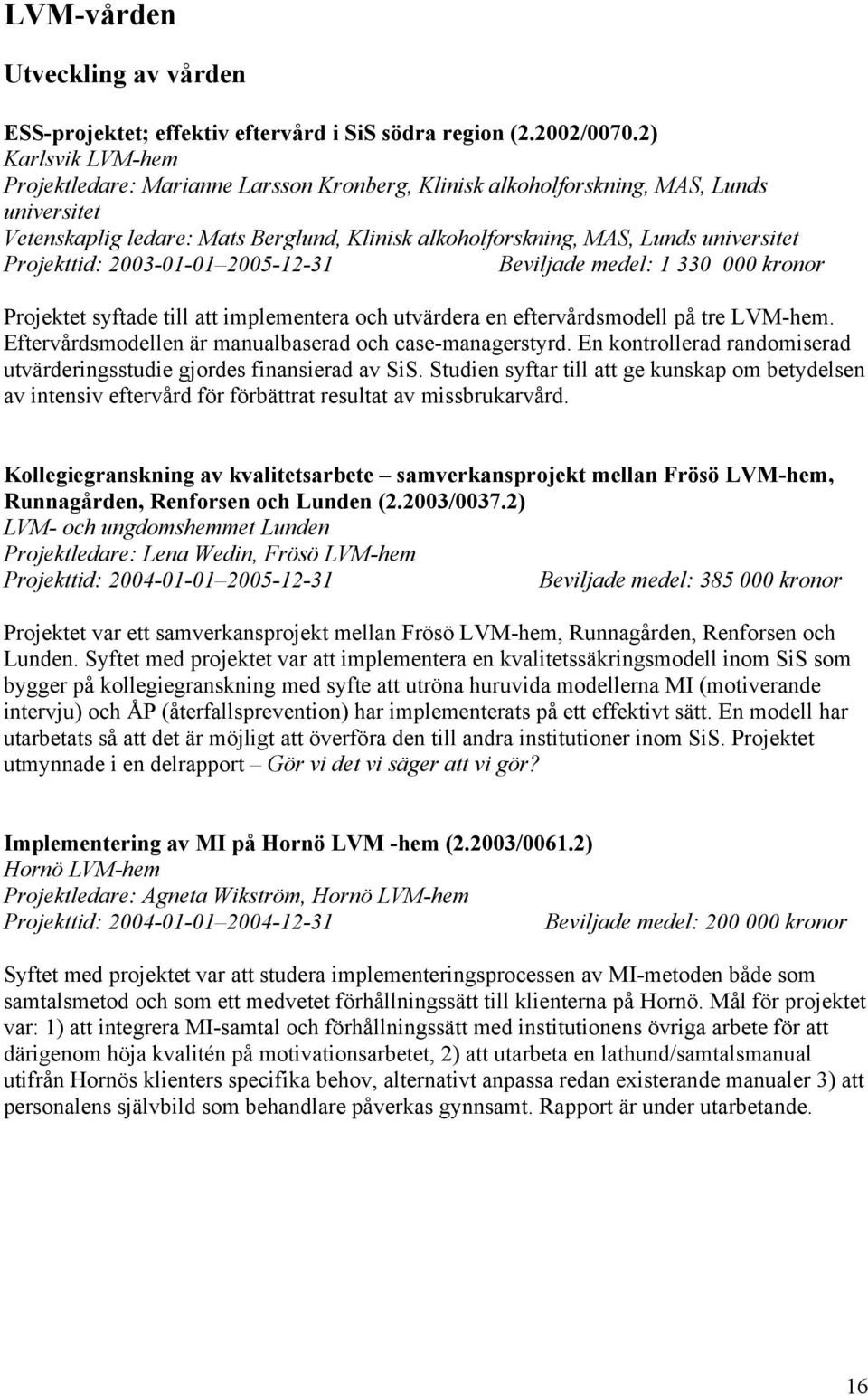 LVM-vården

Utveckling av vården

ESS-projektet; effektiv eftervård i SiS södra region (2.2002/0070.2)
Karlsvik LVM-hem
Projektledare: Marianne Larsson Kronberg, Klinisk alkoholforskning, MAS, Lunds universitet
Vetenskaplig ledare: Mats Berglund, Klinisk alkoholforskning, MAS, Lunds universitet
Projekttid: 2003-01-01–2005-12-31 Beviljade medel: 1 330 000 kronor

Projektet syftade till att implementera och utvärdera en eftervårdsmodell på tre LVM-hem. Eftervårdsmodellen är manualbaserad och case-managerstyrd. En kontrollerad randomiserad utvärderingsstudie gjordes finansierad av SiS. Studien syftar till att ge kunskap om betydelsen av intensiv eftervård för förbättrat resultat av missbrukarvård.

Kollegiegranskning av kvalitetsarbete – samverkansprojekt mellan Frösö LVM-hem, Runnagården, Renforsen och Lunden (2.2003/0037.2)
LVM- och ungdomshemmet Lunden
Projektledare: Lena Wedin, Frösö LVM-hem
Projekttid: 2004-01-01–2005-12-31 Beviljade medel: 385 000 kronor

Projektet var ett samverkansprojekt mellan Frösö LVM-hem, Runnagården, Renforsen och Lunden. Syftet med projektet var att implementera en kvalitetssäkringsmodell inom SiS som bygger på kollegiegranskning med syfte att utröna huruvida modellerna MI (motiverande intervju) och ÅP (återfallsprevention) har implementerats på ett effektivt sätt. En modell har utarbetats så att det är möjligt att överföra den till andra institutioner inom SiS. Projektet utmynnade i en delrapport – Gör vi det vi säger att vi gör?

Implementering av MI på Hornö LVM -hem (2.2003/0061.2)
Hornö LVM-hem
Projektledare: Agneta Wikström, Hornö LVM-hem
Projekttid: 2004-01-01–2004-12-31 Beviljade medel: 200 000 kronor

Syftet med projektet var att studera implementeringsprocessen av MI-metoden både som samtalsmetod och som ett medvetet förhållningssätt till klienterna på Hornö. Mål för projektet var: 1) att integrera MI-samtal och förhållningssätt med institutionens övriga arbete för att därigenom höja kvalitén på motivationsarbetet, 2) att utarbeta en lathund/samtalsmanual utifrån Hornös klienters specifika behov, alternativt anpassa redan existerande manualer 3) att personalens självbild som behandlare påverkas gynnsamt. Rapport är under utarbetande.

16